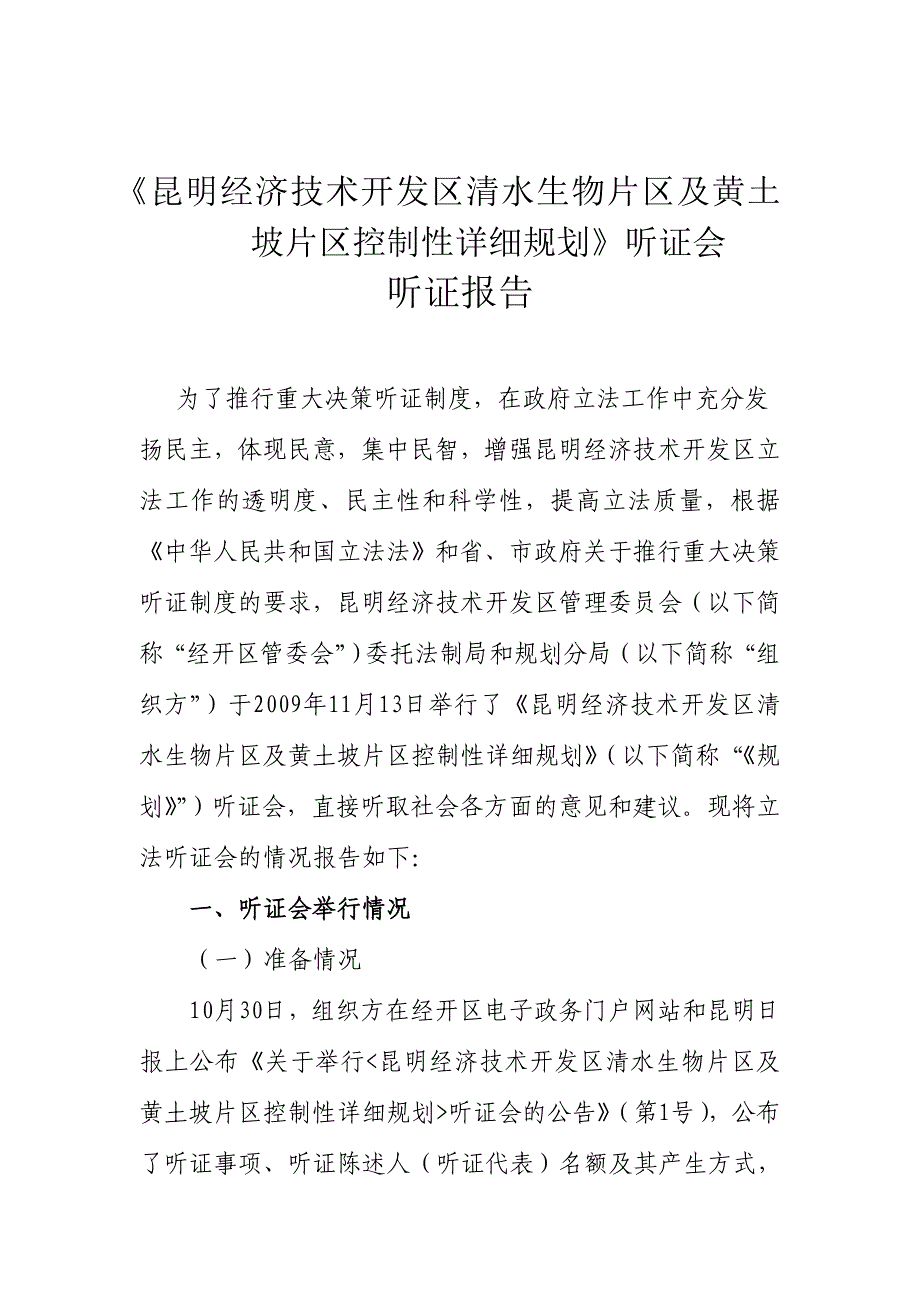 《昆明经济技术开发区清水生物片区及黄土坡片区控制性详细规划》听证会
听证报告

为了推行重大决策听证制度，在政府立法工作中充分发扬民主，体现民意，集中民智，增强昆明经济技术开发区立法工作的透明度、民主性和科学性，提高立法质量，根据《中华人民共和国立法法》和省、市政府关于推行重大决策听证制度的要求，昆明经济技术开发区管理委员会（以下简称“经开区管委会”）委托法制局和规划分局（以下简称“组织方”）于2009年11月13日举行了《昆明经济技术开发区清水生物片区及黄土坡片区控制性详细规划》（以下简称“《规划》”）听证会，直接听取社会各方面的意见和建议。现将立法听证会的情况报告如下:

一、听证会举行情况

（一）准备情况

10月30日，组织方在经开区电子政务门户网站和昆明日报上公布《关于举行<昆明经济技术开发区清水生物片区及黄土坡片区控制性详细规划>听证会的公告》（第1号），公布了听证事项、听证陈述人（听证代表）名额及其产生方式，